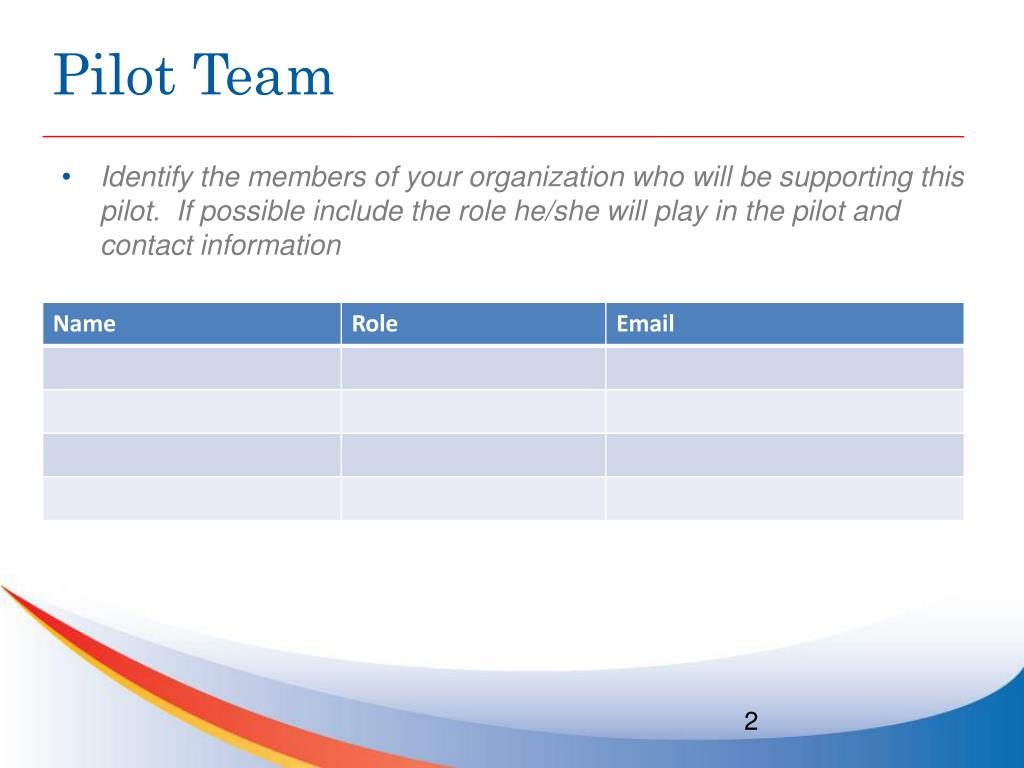 Pilot Team

• Identify the members of your organization who will be supporting this pilot. If possible include the role he/she will play in the pilot and contact information

| Name | Role | Email |
|---|---|---|
| | | |
| | | |
| | | |
| | | |

2